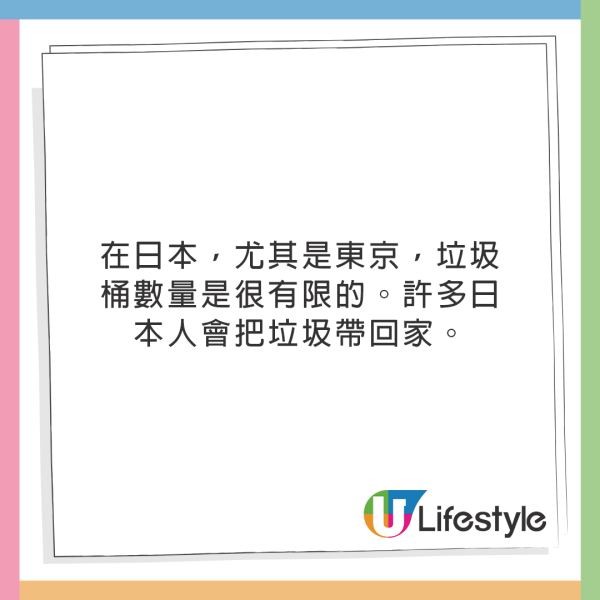 在日本，尤其是東京，垃圾桶數量是很有限的。許多日本人會把垃圾帶回家。

U Lifestyle